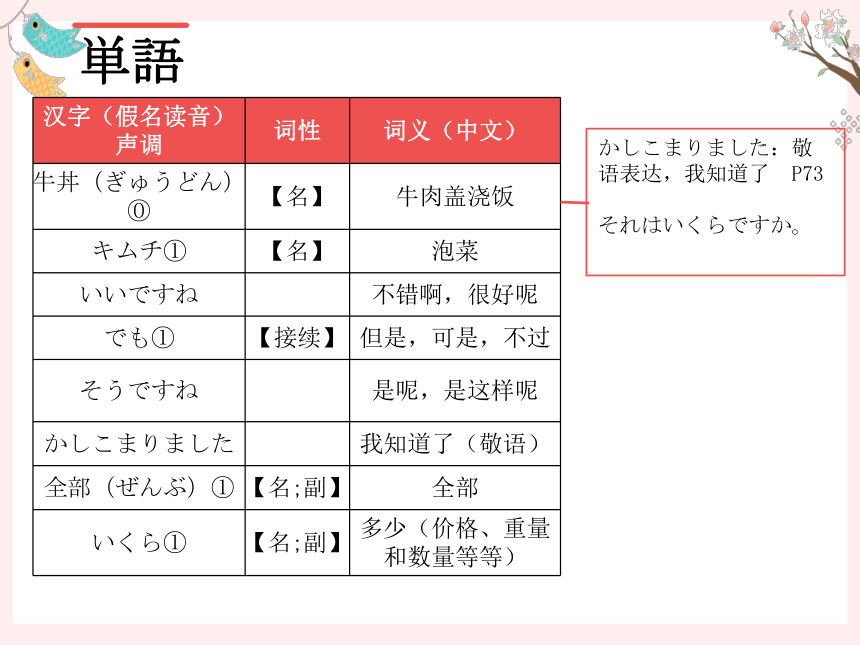 単語

| 汉字（假名读音）声调 | 词性 | 词义（中文） |
|---|---|---|
| 牛丼（ぎゅうどん）⓪ | 【名】 | 牛肉盖浇饭 |
| キムチ① | 【名】 | 泡菜 |
| いいですね | | 不错啊，很好呢 |
| でも① | 【接续】 | 但是，可是，不过 |
| そうですね | | 是呢，是这样呢 |
| かしこまりました | | 我知道了（敬语） |
| 全部（ぜんぶ）① | 【名;副】 | 全部 |
| いくら① | 【名;副】 | 多少（价格、重量和数量等等） |

かしこまりました：敬语表达，我知道了　P73

それはいくらですか。